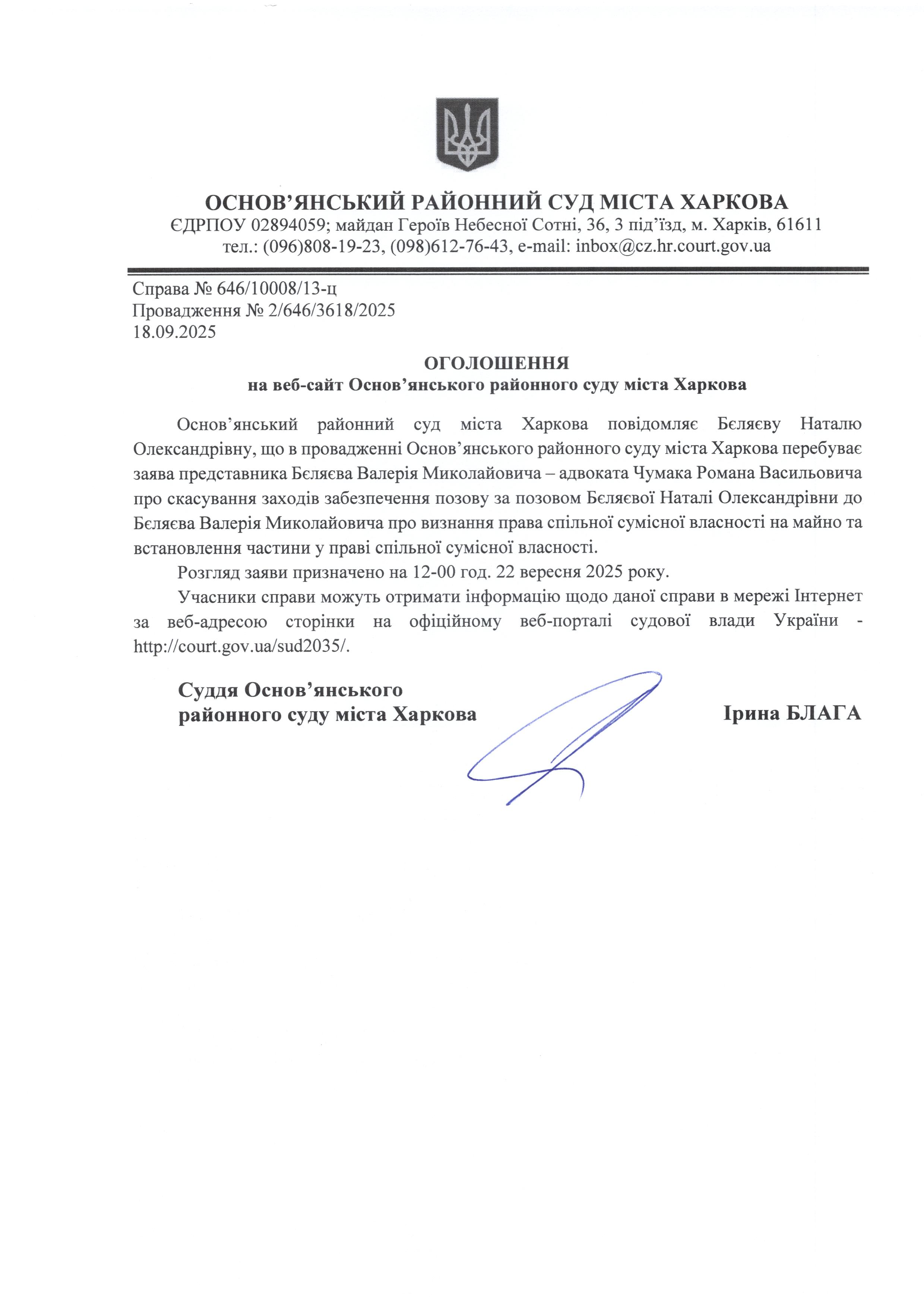 ОСНОВ’ЯНСЬКИЙ РАЙОННИЙ СУД МІСТА ХАРКОВА
ЄДРПОУ 02894059; майдан Героїв Небесної Сотні, 36, 3 під’їзд, м. Харків, 61611
тел.: (096)808-19-23, (098)612-76-43, e-mail: inbox@cz.hr.court.gov.ua

Справа № 646/10008/13-ц
Провадження № 2/646/3618/2025
18.09.2025

ОГОЛОШЕННЯ
на веб-сайт Основ’янського районного суду міста Харкова

Основ’янський районний суд міста Харкова повідомляє Бєляєву Наталю Олександрівну, що в провадженні Основ’янського районного суду міста Харкова перебуває заява представника Бєляєва Валерія Миколайовича – адвоката Чумака Романа Васильовича про скасування заходів забезпечення позову за позовом Бєляєвої Наталі Олександрівни до Бєляєва Валерія Миколайовича про визнання права спільної сумісної власності на майно та встановлення частини у праві спільної сумісної власності.

Розгляд заяви призначено на 12-00 год. 22 вересня 2025 року.

Учасники справи можуть отримати інформацію щодо даної справи в мережі Інтернет за веб-адресою сторінки на офіційному веб-порталі судової влади України - http://court.gov.ua/sud2035/.

Суддя Основ’янського
районного суду міста Харкова

Ірина БЛАГА